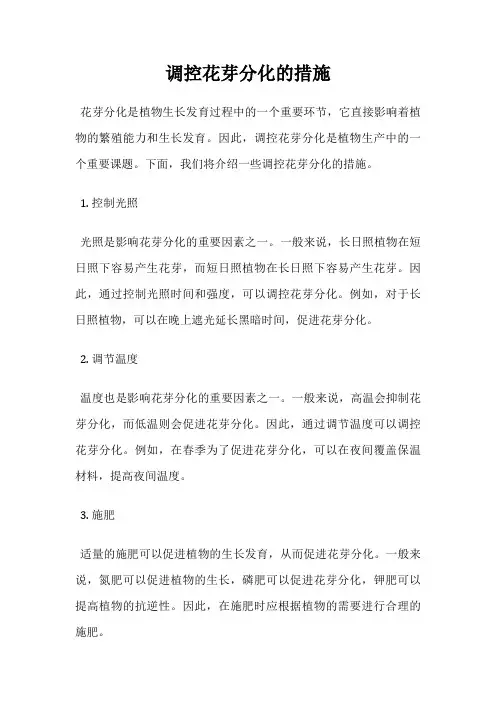 调控花芽分化的措施

花芽分化是植物生长发育过程中的一个重要环节，它直接影响着植物的繁殖能力和生长发育。因此，调控花芽分化是植物生产中的一个重要课题。下面，我们将介绍一些调控花芽分化的措施。

1. 控制光照

光照是影响花芽分化的重要因素之一。一般来说，长日照植物在短日照下容易产生花芽，而短日照植物在长日照下容易产生花芽。因此，通过控制光照时间和强度，可以调控花芽分化。例如，对于长日照植物，可以在晚上遮光延长黑暗时间，促进花芽分化。

2. 调节温度

温度也是影响花芽分化的重要因素之一。一般来说，高温会抑制花芽分化，而低温则会促进花芽分化。因此，通过调节温度可以调控花芽分化。例如，在春季为了促进花芽分化，可以在夜间覆盖保温材料，提高夜间温度。

3. 施肥

适量的施肥可以促进植物的生长发育，从而促进花芽分化。一般来说，氮肥可以促进植物的生长，磷肥可以促进花芽分化，钾肥可以提高植物的抗逆性。因此，在施肥时应根据植物的需要进行合理的施肥。